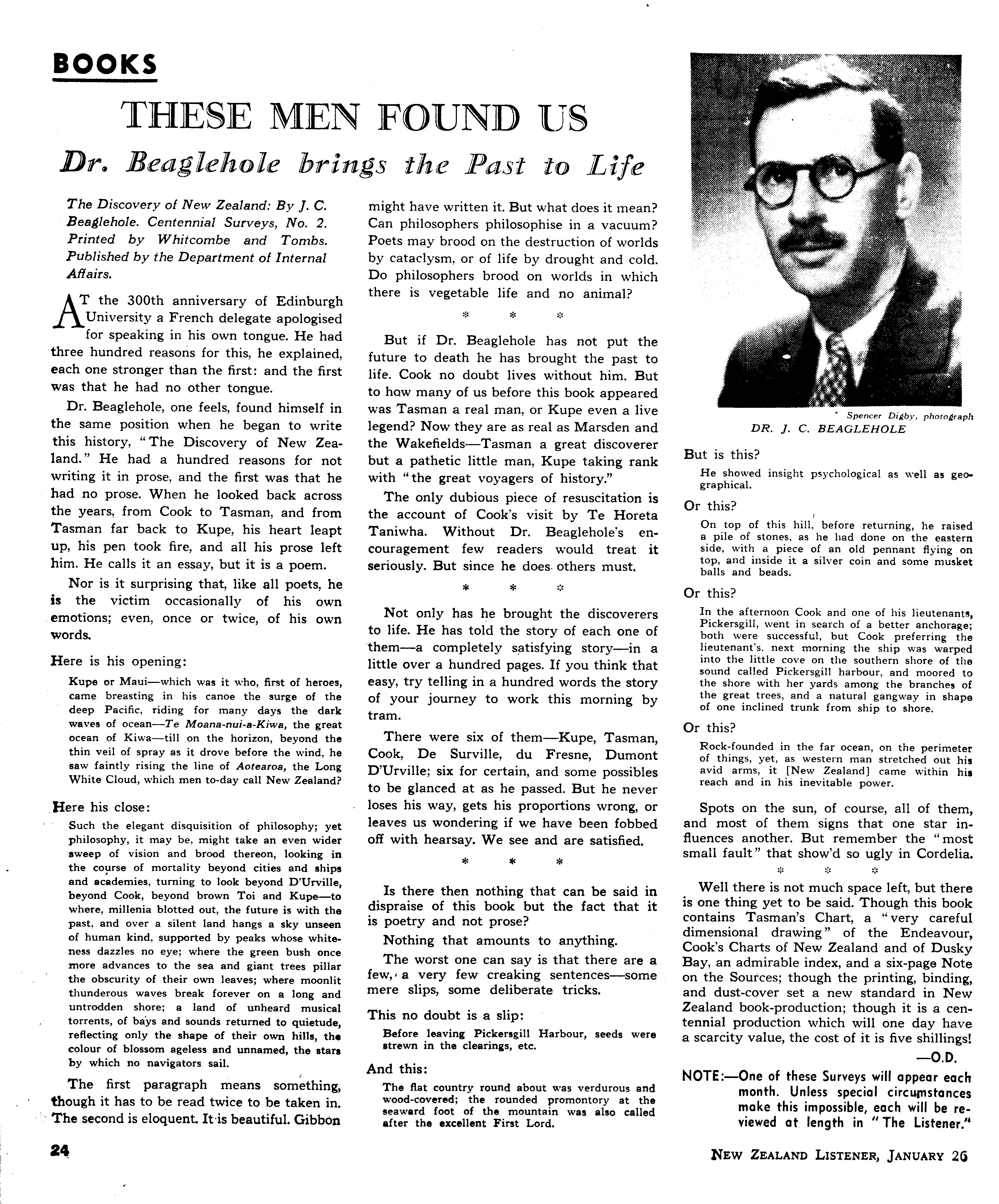 BOOKS

THESE MEN FOUND US

Dr. Beaglehole brings the Past to Life

The Discovery of New Zealand: By J. C. Beaglehole. Centennial Surveys, No. 2. Printed by Whitcombe and Tombs. Published by the Department of Internal Affairs.

AT the 300th anniversary of Edinburgh University a French delegate apologised for speaking in his own tongue. He had three hundred reasons for this, he explained, each one stronger than the first: and the first was that he had no other tongue.

Dr. Beaglehole, one feels, found himself in the same position when he began to write this history, "The Discovery of New Zealand." He had a hundred reasons for not writing it in prose, and the first was that he had no prose. When he looked back across the years, from Cook to Tasman, and from Tasman far back to Kupe, his heart leapt up, his pen took fire, and all his prose left him. He calls it an essay, but it is a poem.

Nor is it surprising that, like all poets, he is the victim occasionally of his own emotions; even, once or twice, of his own words.

Here is his opening:

Kupe or Maui—which was it who, first of heroes, came breasting in his canoe the surge of the deep Pacific, riding for many days the dark waves of ocean—Te Moana-nui-a-Kiwa, the great ocean of Kiwa—till on the horizon, beyond the thin veil of spray as it drove before the wind, he saw faintly rising the line of Aotearoa, the Long White Cloud, which men to-day call New Zealand?

Here his close:

Such the elegant disquisition of philosophy; yet philosophy, it may be, might take an even wider sweep of vision and brood thereon, looking in the course of mortality beyond cities and ships and academies, turning to look beyond D'Urville, beyond Cook, beyond brown Toi and Kupe—to where, millenia blotted out, the future is with the past, and over a silent land hangs a sky unseen of human kind, supported by peaks whose whiteness dazzles no eye; where the green bush once more advances to the sea and giant trees pillar the obscurity of their own leaves; where moonlit thunderous waves break forever on a long and untrodden shore; a land of unheard musical torrents, of bays and sounds returned to quietude, reflecting only the shape of their own hills, the colour of blossom ageless and unnamed, the stars by which no navigators sail.

The first paragraph means something, though it has to be read twice to be taken in. The second is eloquent. It is beautiful. Gibbon might have written it. But what does it mean? Can philosophers philosophise in a vacuum? Poets may brood on the destruction of worlds by cataclysm, or of life by drought and cold. Do philosophers brood on worlds in which there is vegetable life and no animal?

* * *

But if Dr. Beaglehole has not put the future to death he has brought the past to life. Cook no doubt lives without him. But to how many of us before this book appeared was Tasman a real man, or Kupe even a live legend? Now they are as real as Marsden and the Wakefields—Tasman a great discoverer but a pathetic little man, Kupe taking rank with "the great voyagers of history."

The only dubious piece of resuscitation is the account of Cook's visit by Te Horeta Taniwha. Without Dr. Beaglehole's encouragement few readers would treat it seriously. But since he does others must.

* * *

Not only has he brought the discoverers to life. He has told the story of each one of them—a completely satisfying story—in a little over a hundred pages. If you think that easy, try telling in a hundred words the story of your journey to work this morning by tram.

There were six of them—Kupe, Tasman, Cook, De Surville, du Fresne, Dumont D'Urville; six for certain, and some possibles to be glanced at as he passed. But he never loses his way, gets his proportions wrong, or leaves us wondering if we have been fobbed off with hearsay. We see and are satisfied.

* * *

Is there then nothing that can be said in dispraise of this book but the fact that it is poetry and not prose?

Nothing that amounts to anything.

The worst one can say is that there are a few, a very few creaking sentences—some mere slips, some deliberate tricks.

This no doubt is a slip:

Before leaving Pickersgill Harbour, seeds were strewn in the clearings, etc.

And this:

The flat country round about was verdurous and wood-covered; the rounded promontory at the seaward foot of the mountain was also called after the excellent First Lord.

Spencer Digby, photograph
DR. J. C. BEAGLEHOLE

But is this?

He showed insight psychological as well as geographical.

Or this?

On top of this hill, before returning, he raised a pile of stones, as he had done on the eastern side, with a piece of an old pennant flying on top, and inside it a silver coin and some musket balls and beads.

Or this?

In the afternoon Cook and one of his lieutenants, Pickersgill, went in search of a better anchorage; both were successful, but Cook preferring the lieutenant's. next morning the ship was warped into the little cove on the southern shore of the sound called Pickersgill harbour, and moored to the shore with her yards among the branches of the great trees, and a natural gangway in shape of one inclined trunk from ship to shore.

Or this?

Rock-founded in the far ocean, on the perimeter of things, yet, as western man stretched out his avid arms, it [New Zealand] came within his reach and in his inevitable power.

Spots on the sun, of course, all of them, and most of them signs that one star influences another. But remember the "most small fault" that show'd so ugly in Cordelia.

* * *

Well there is not much space left, but there is one thing yet to be said. Though this book contains Tasman's Chart, a "very careful dimensional drawing" of the Endeavour, Cook's Charts of New Zealand and of Dusky Bay, an admirable index, and a six-page Note on the Sources; though the printing, binding, and dust-cover set a new standard in New Zealand book-production; though it is a centennial production which will one day have a scarcity value, the cost of it is five shillings!

—O.D.

NOTE:—One of these Surveys will appear each month. Unless special circumstances make this impossible, each will be reviewed at length in "The Listener."

24

NEW ZEALAND LISTENER, JANUARY 26